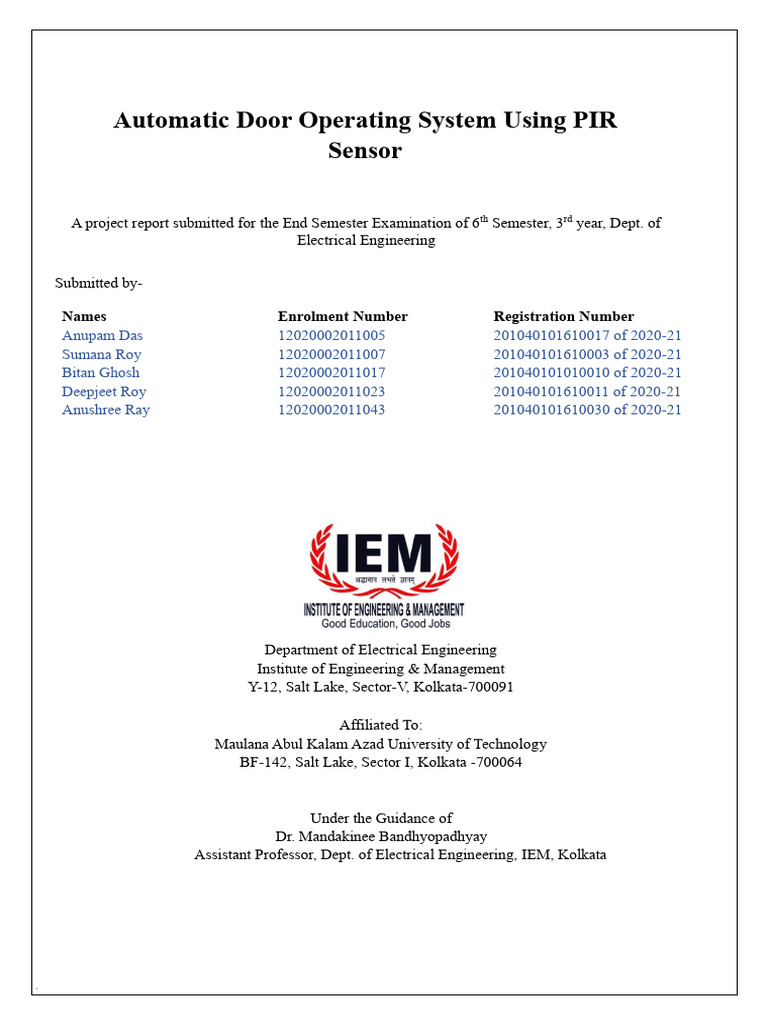 Automatic Door Operating System Using PIR Sensor

A project report submitted for the End Semester Examination of 6$^{th}$ Semester, 3$^{rd}$ year, Dept. of Electrical Engineering

Submitted by-

| Names | Enrolment Number | Registration Number |
|---|---|---|
| Anupam Das | 12020002011005 | 201040101610017 of 2020-21 |
| Sumana Roy | 12020002011007 | 201040101610003 of 2020-21 |
| Bitan Ghosh | 12020002011017 | 201040101010010 of 2020-21 |
| Deepjeet Roy | 12020002011023 | 201040101610011 of 2020-21 |
| Anushree Ray | 12020002011043 | 201040101610030 of 2020-21 |

IEM
श्रद्धावान लभते ज्ञानम्
INSTITUTE OF ENGINEERING & MANAGEMENT
Good Education, Good Jobs

Department of Electrical Engineering
Institute of Engineering & Management
Y-12, Salt Lake, Sector-V, Kolkata-700091

Affiliated To:
Maulana Abul Kalam Azad University of Technology
BF-142, Salt Lake, Sector I, Kolkata -700064

Under the Guidance of
Dr. Mandakinee Bandhyopadhyay
Assistant Professor, Dept. of Electrical Engineering, IEM, Kolkata